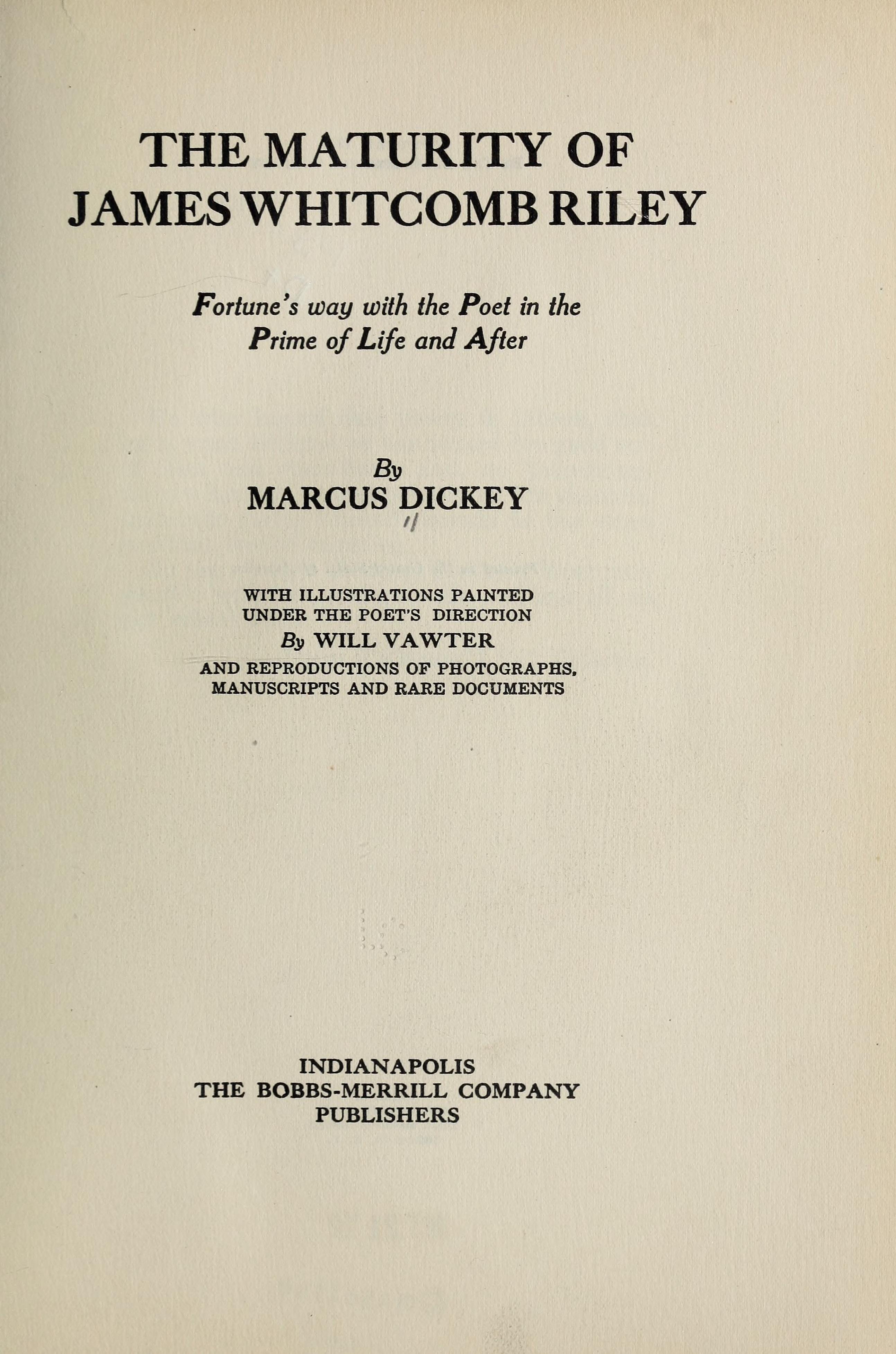 THE MATURITY OF JAMES WHITCOMB RILEY

Fortune's way with the Poet in the Prime of Life and After

By
MARCUS DICKEY

WITH ILLUSTRATIONS PAINTED UNDER THE POET'S DIRECTION
By WILL VAWTER
AND REPRODUCTIONS OF PHOTOGRAPHS, MANUSCRIPTS AND RARE DOCUMENTS

INDIANAPOLIS
THE BOBBS-MERRILL COMPANY
PUBLISHERS